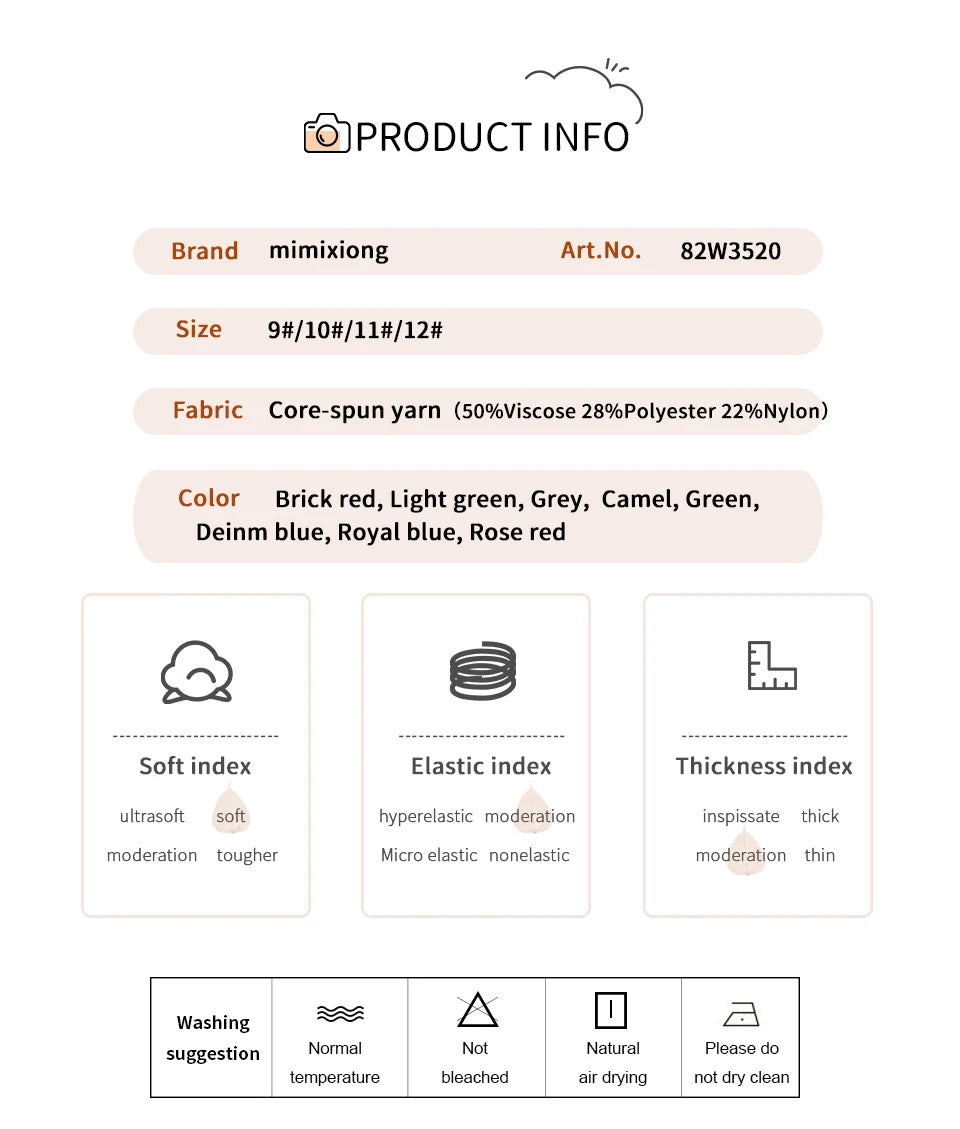 PRODUCT INFO

Brand mimixiong Art.No. 82W3520

Size 9#/10#/11#/12#

Fabric Core-spun yarn (50%Viscose 28%Polyester 22%Nylon)

Color Brick red, Light green, Grey, Camel, Green, Deinm blue, Royal blue, Rose red

Soft index
ultrasoft soft
moderation tougher

Elastic index
hyperelastic moderation
Micro elastic nonelastic

Thickness index
inspissate thick
moderation thin

| Washing suggestion | Normal temperature | Not bleached | Natural air drying | Please do not dry clean |
|---|---|---|---|---|